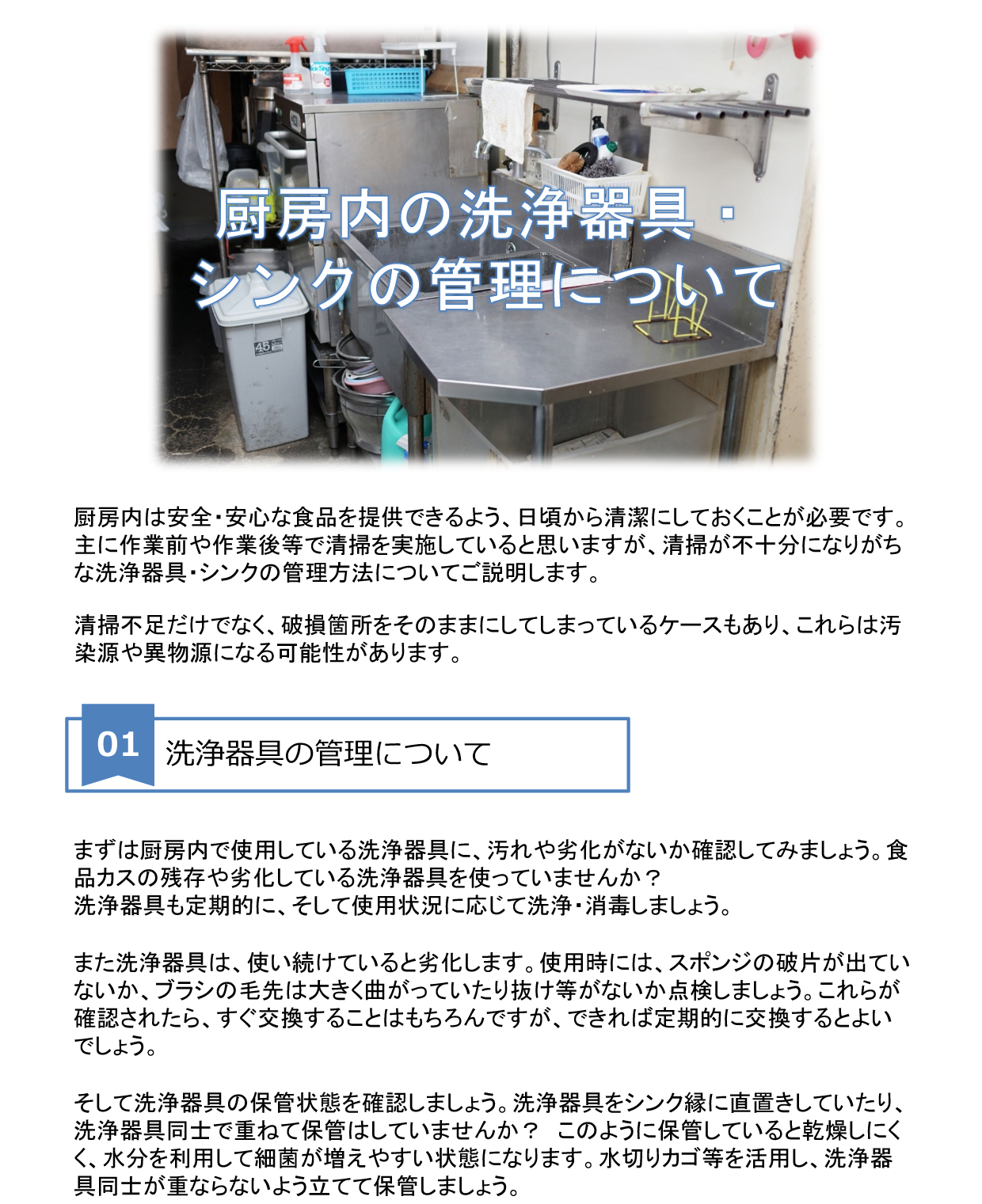 厨房内の洗浄器具・シンクの管理について

45

厨房内は安全・安心な食品を提供できるよう、日頃から清潔にしておくことが必要です。主に作業前や作業後等で清掃を実施していると思いますが、清掃が不十分になりがちな洗浄器具・シンクの管理方法についてご説明します。

清掃不足だけでなく、破損箇所をそのままにしてしまっているケースもあり、これらは汚染源や異物源になる可能性があります。

01 洗浄器具の管理について

まずは厨房内で使用している洗浄器具に、汚れや劣化がないか確認してみましょう。食品カスの残存や劣化している洗浄器具を使っていませんか？
洗浄器具も定期的に、そして使用状況に応じて洗浄・消毒しましょう。

また洗浄器具は、使い続けていると劣化します。使用時には、スポンジの破片が出ていないか、ブラシの毛先は大きく曲がっていたり抜け等がないか点検しましょう。これらが確認されたら、すぐ交換することはもちろんですが、できれば定期的に交換するとよいでしょう。

そして洗浄器具の保管状態を確認しましょう。洗浄器具をシンク縁に直置きしていたり、洗浄器具同士で重ねて保管はしていませんか？ このように保管していると乾燥しにくく、水分を利用して細菌が増えやすい状態になります。水切りカゴ等を活用し、洗浄器具同士が重ならないよう立てて保管しましょう。